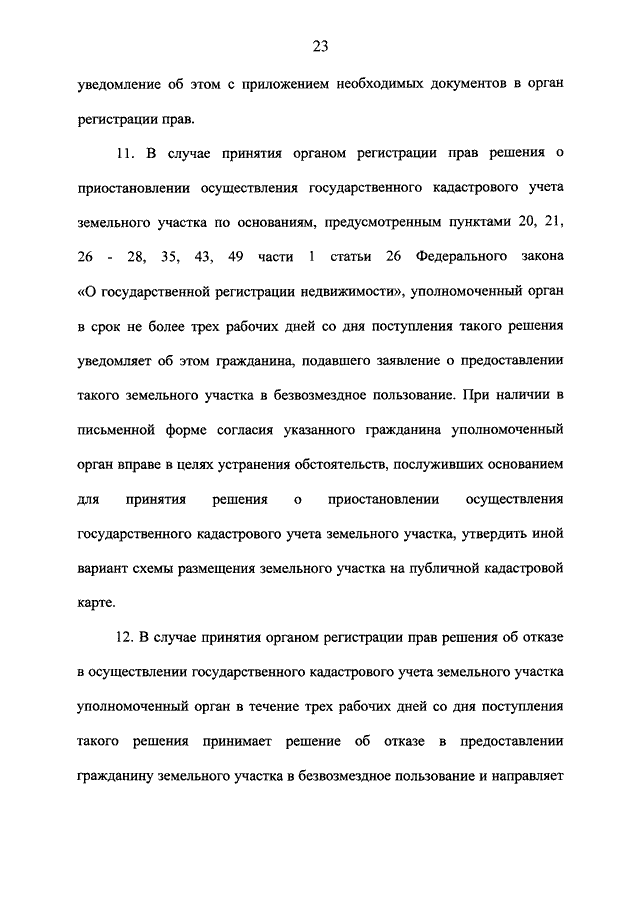 23

уведомление об этом с приложением необходимых документов в орган регистрации прав.

11. В случае принятия органом регистрации прав решения о приостановлении осуществления государственного кадастрового учета земельного участка по основаниям, предусмотренным пунктами 20, 21, 26 - 28, 35, 43, 49 части 1 статьи 26 Федерального закона «О государственной регистрации недвижимости», уполномоченный орган в срок не более трех рабочих дней со дня поступления такого решения уведомляет об этом гражданина, подавшего заявление о предоставлении такого земельного участка в безвозмездное пользование. При наличии в письменной форме согласия указанного гражданина уполномоченный орган вправе в целях устранения обстоятельств, послуживших основанием для принятия решения о приостановлении осуществления государственного кадастрового учета земельного участка, утвердить иной вариант схемы размещения земельного участка на публичной кадастровой карте.

12. В случае принятия органом регистрации прав решения об отказе в осуществлении государственного кадастрового учета земельного участка уполномоченный орган в течение трех рабочих дней со дня поступления такого решения принимает решение об отказе в предоставлении гражданину земельного участка в безвозмездное пользование и направляет